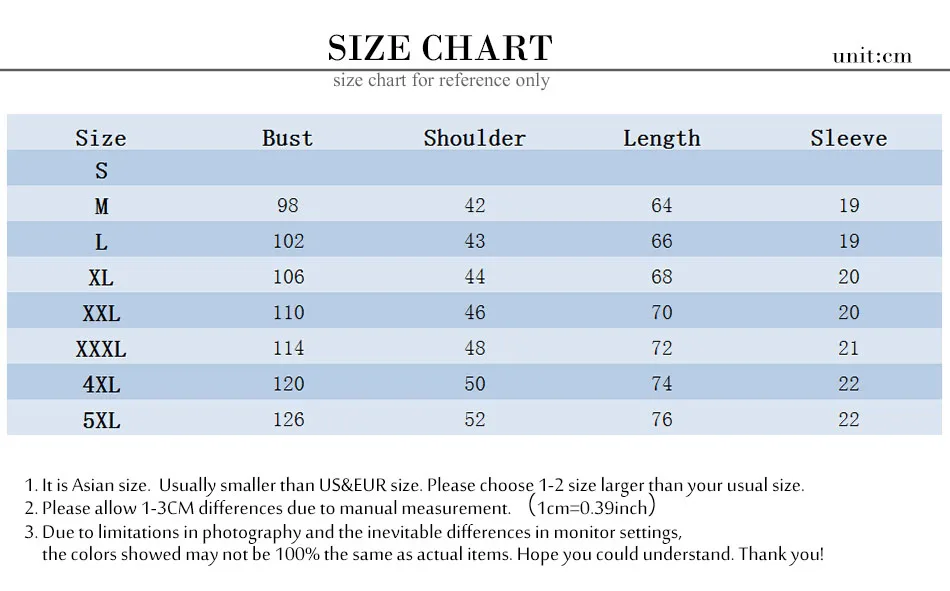 SIZE CHART

unit:cm

size chart for reference only

| Size | Bust | Shoulder | Length | Sleeve |
|---|---|---|---|---|
| S | | | | |
| M | 98 | 42 | 64 | 19 |
| L | 102 | 43 | 66 | 19 |
| XL | 106 | 44 | 68 | 20 |
| XXL | 110 | 46 | 70 | 20 |
| XXXL | 114 | 48 | 72 | 21 |
| 4XL | 120 | 50 | 74 | 22 |
| 5XL | 126 | 52 | 76 | 22 |

1. It is Asian size. Usually smaller than US&EUR size. Please choose 1-2 size larger than your usual size.
2. Please allow 1-3CM differences due to manual measurement. （1cm=0.39inch）
3. Due to limitations in photography and the inevitable differences in monitor settings, the colors showed may not be 100% the same as actual items. Hope you could understand. Thank you!